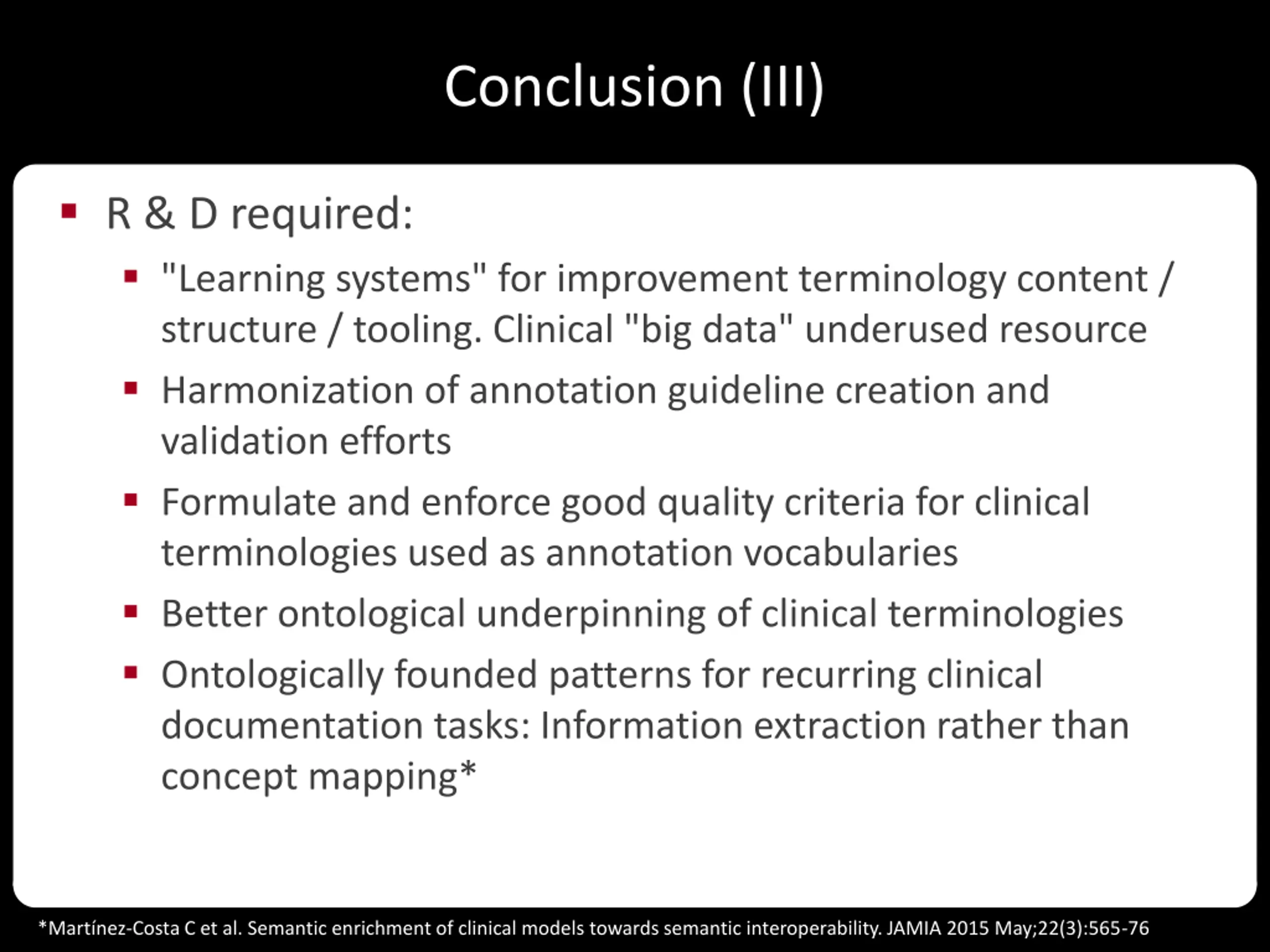 Conclusion (III)

▪ R & D required:

▪ "Learning systems" for improvement terminology content / structure / tooling. Clinical "big data" underused resource

▪ Harmonization of annotation guideline creation and validation efforts

▪ Formulate and enforce good quality criteria for clinical terminologies used as annotation vocabularies

▪ Better ontological underpinning of clinical terminologies

▪ Ontologically founded patterns for recurring clinical documentation tasks: Information extraction rather than concept mapping*

*Martínez-Costa C et al. Semantic enrichment of clinical models towards semantic interoperability. JAMIA 2015 May;22(3):565-76